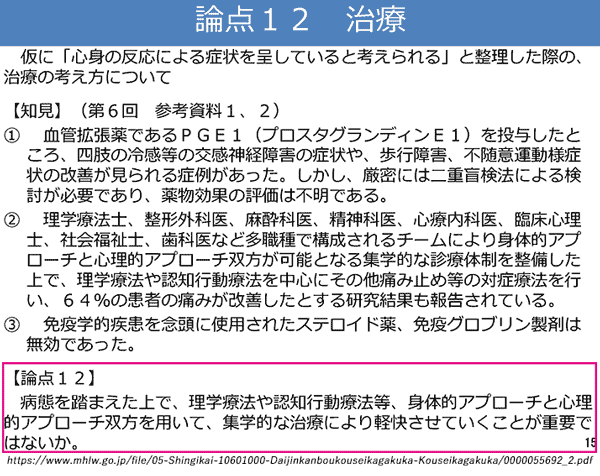 論点１２　治療

仮に「心身の反応による症状を呈していると考えられる」と整理した際の、治療の考え方について

【知見】（第６回　参考資料１、２）

①　血管拡張薬であるＰＧＥ１（プロスタグランディンＥ１）を投与したところ、四肢の冷感等の交感神経障害の症状や、歩行障害、不随意運動様症状の改善が見られる症例があった。しかし、厳密には二重盲検法による検討が必要であり、薬物効果の評価は不明である。

②　理学療法士、整形外科医、麻酔科医、精神科医、心療内科医、臨床心理士、社会福祉士、歯科医など多職種で構成されるチームにより身体的アプローチと心理的アプローチ双方が可能となる集学的な診療体制を整備した上で、理学療法や認知行動療法を中心にその他痛み止め等の対症療法を行い、６４%の患者の痛みが改善したとする研究結果も報告されている。

③　免疫学的疾患を念頭に使用されたステロイド薬、免疫グロブリン製剤は無効であった。

【論点１２】

病態を踏まえた上で、理学療法や認知行動療法等、身体的アプローチと心理的アプローチ双方を用いて、集学的な治療により軽快させていくことが重要ではないか。

15

https://www.mhlw.go.jp/file/05-Shingikai-10601000-Daijinkanboukouseikagakuka-Kouseikagakuka/0000055692_2.pdf